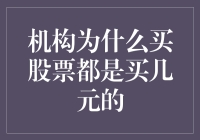 机构为什么买股票都是买几元的